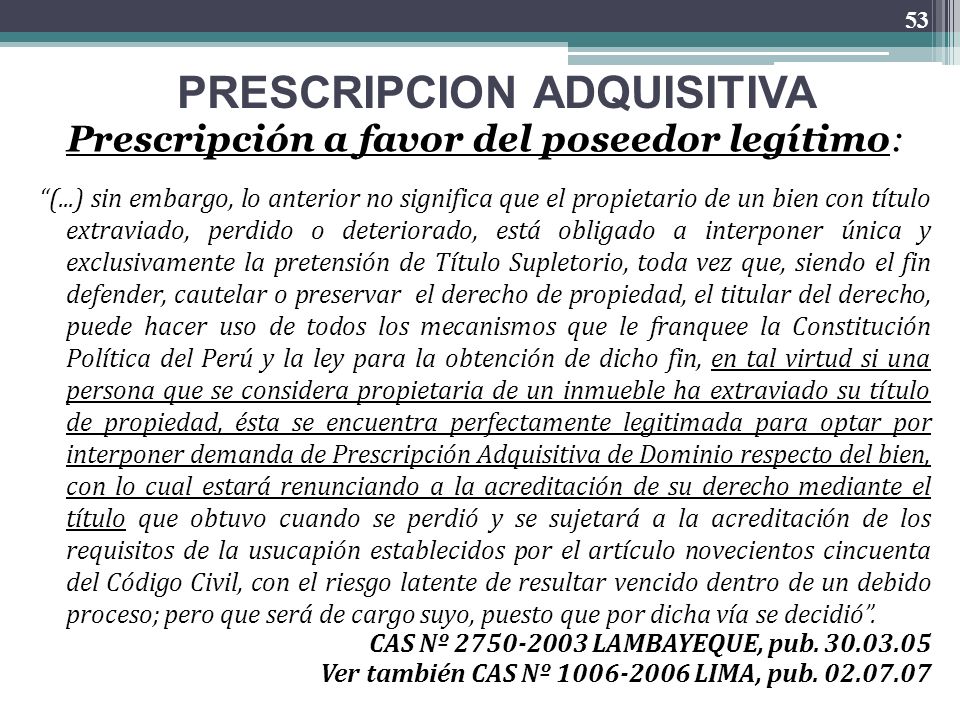 53

PRESCRIPCION ADQUISITIVA

Prescripción a favor del poseedor legítimo:

“(...) sin embargo, lo anterior no significa que el propietario de un bien con título extraviado, perdido o deteriorado, está obligado a interponer única y exclusivamente la pretensión de Título Supletorio, toda vez que, siendo el fin defender, cautelar o preservar el derecho de propiedad, el titular del derecho, puede hacer uso de todos los mecanismos que le franquee la Constitución Política del Perú y la ley para la obtención de dicho fin, en tal virtud si una persona que se considera propietaria de un inmueble ha extraviado su título de propiedad, ésta se encuentra perfectamente legitimada para optar por interponer demanda de Prescripción Adquisitiva de Dominio respecto del bien, con lo cual estará renunciando a la acreditación de su derecho mediante el título que obtuvo cuando se perdió y se sujetará a la acreditación de los requisitos de la usucapión establecidos por el artículo novecientos cincuenta del Código Civil, con el riesgo latente de resultar vencido dentro de un debido proceso; pero que será de cargo suyo, puesto que por dicha vía se decidió”.

CAS Nº 2750-2003 LAMBAYEQUE, pub. 30.03.05
Ver también CAS Nº 1006-2006 LIMA, pub. 02.07.07